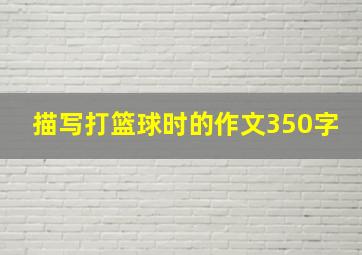 描写打篮球时的作文350字